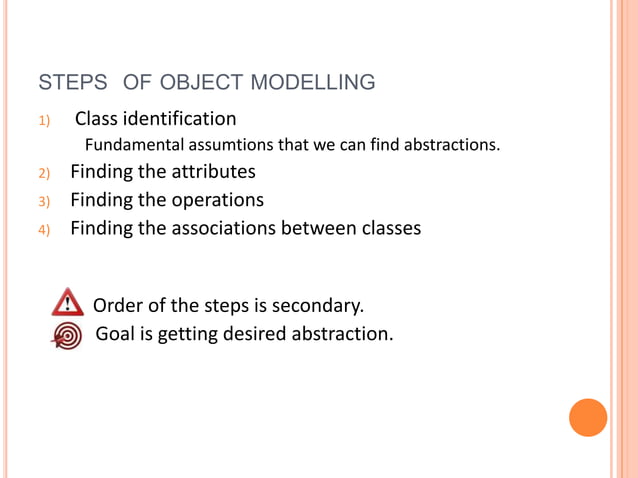 STEPS OF OBJECT MODELLING

1) Class identification

Fundamental assumtions that we can find abstractions.

2) Finding the attributes

3) Finding the operations

4) Finding the associations between classes

Order of the steps is secondary.

Goal is getting desired abstraction.